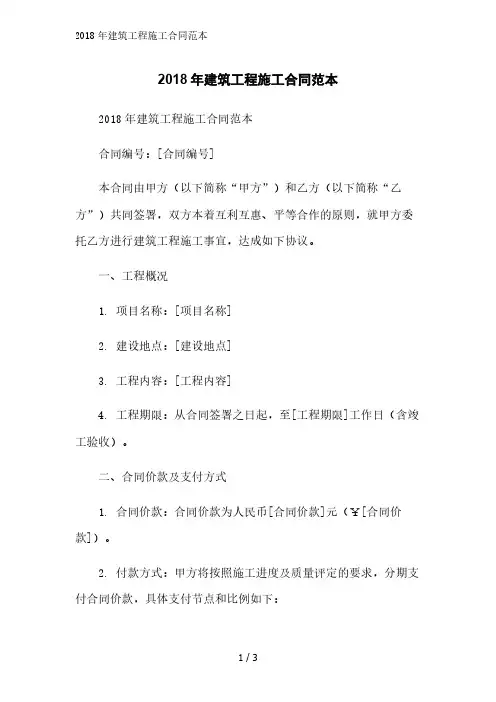 2018 年建筑工程施工合同范本

2018 年建筑工程施工合同范本

2018 年建筑工程施工合同范本

合同编号：[合同编号]

本合同由甲方（以下简称“甲方”）和乙方（以下简称“乙方”）共同签署，双方本着互利互惠、平等合作的原则，就甲方委托乙方进行建筑工程施工事宜，达成如下协议。

一、工程概况

1. 项目名称：[项目名称]

2. 建设地点：[建设地点]

3. 工程内容：[工程内容]

4. 工程期限：从合同签署之日起，至[工程期限]工作日（含竣工验收）。

二、合同价款及支付方式

1. 合同价款：合同价款为人民币[合同价款]元（¥[合同价款]）。

2. 付款方式：甲方将按照施工进度及质量评定的要求，分期支付合同价款，具体支付节点和比例如下：

1 / 3